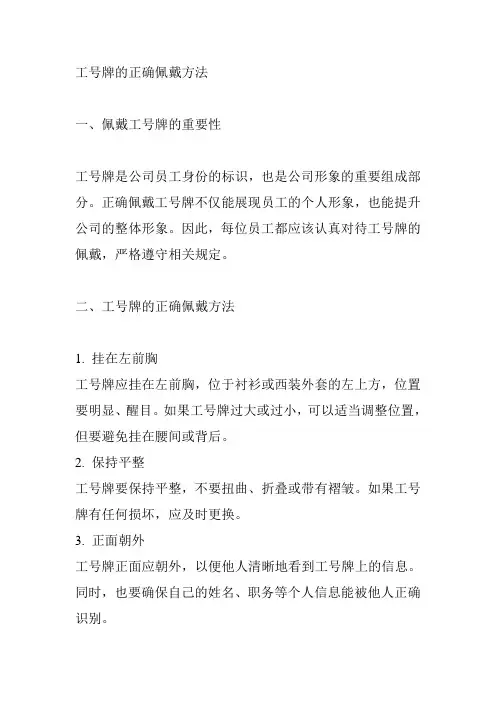 工号牌的正确佩戴方法

一、佩戴工号牌的重要性

工号牌是公司员工身份的标识，也是公司形象的重要组成部分。正确佩戴工号牌不仅能展现员工的个人形象，也能提升公司的整体形象。因此，每位员工都应该认真对待工号牌的佩戴，严格遵守相关规定。

二、工号牌的正确佩戴方法

1. 挂在左前胸
工号牌应挂在左前胸，位于衬衫或西装外套的左上方，位置要明显、醒目。如果工号牌过大或过小，可以适当调整位置，但要避免挂在腰间或背后。
2. 保持平整
工号牌要保持平整，不要扭曲、折叠或带有褶皱。如果工号牌有任何损坏，应及时更换。
3. 正面朝外
工号牌正面应朝外，以便他人清晰地看到工号牌上的信息。同时，也要确保自己的姓名、职务等个人信息能被他人正确识别。